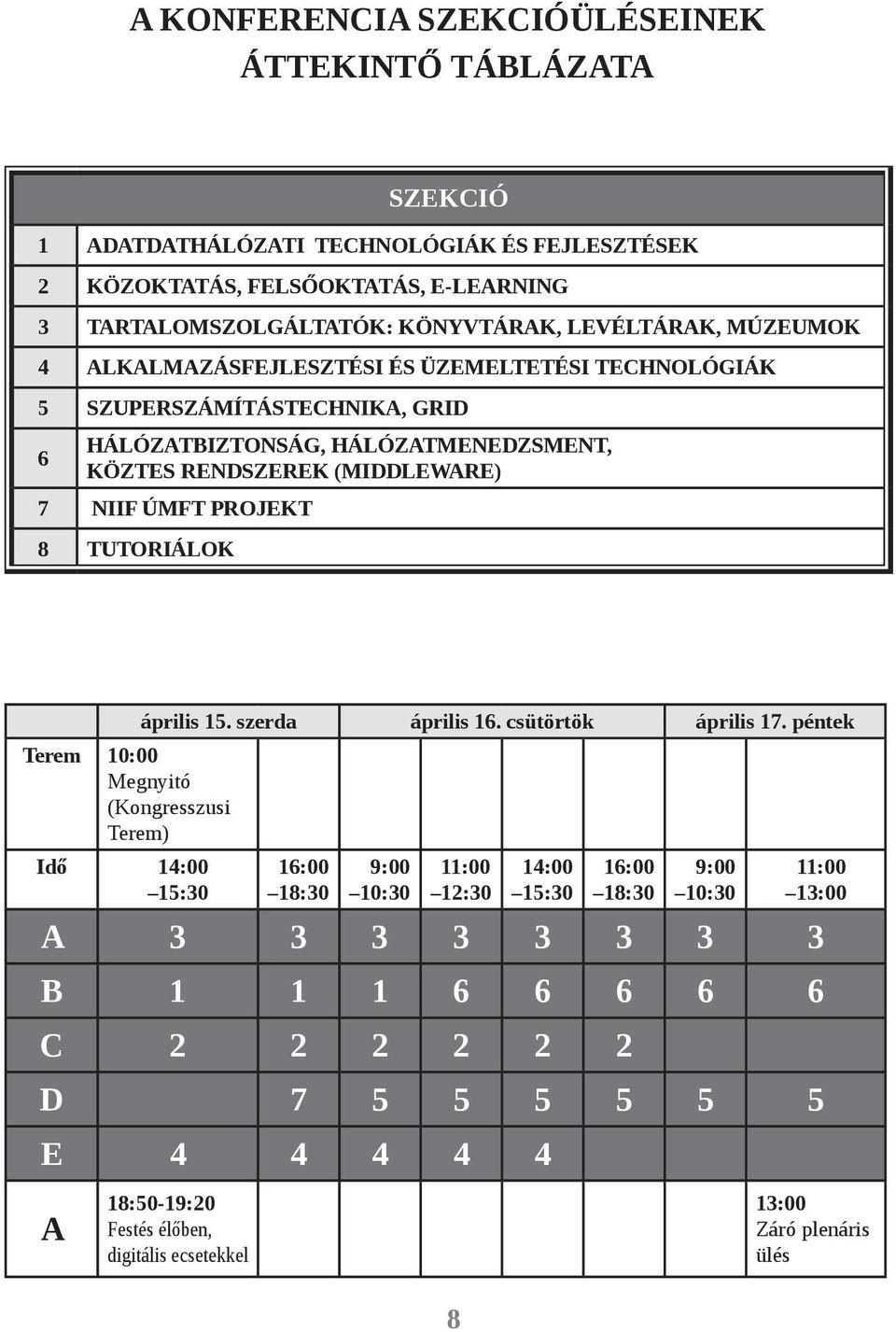 A KONFERENCIA SZEKCIÓÜLÉSEINEK ÁTTEKINTŐ TÁBLÁZATA

| | SZEKCIÓ |
|---|---|
| 1 | ADATDATHÁLÓZATI TECHNOLÓGIÁK ÉS FEJLESZTÉSEK |
| 2 | KÖZOKTATÁS, FELSŐOKTATÁS, E-LEARNING |
| 3 | TARTALOMSZOLGÁLTATÓK: KÖNYVTÁRAK, LEVÉLTÁRAK, MÚZEUMOK |
| 4 | ALKALMAZÁSFEJLESZTÉSI ÉS ÜZEMELTETÉSI TECHNOLÓGIÁK |
| 5 | SZUPERSZÁMÍTÁSTECHNIKA, GRID |
| 6 | HÁLÓZATBIZTONSÁG, HÁLÓZATMENEDZSMENT, KÖZTES RENDSZEREK (MIDDLEWARE) |
| 7 | NIIF ÚMFT PROJEKT |
| 8 | TUTORIÁLOK |

| | április 15. szerda | | április 16. csütörtök | | | | április 17. péntek | |
|---|---|---|---|---|---|---|---|---|
| Terem | 10:00 Megnyitó (Kongresszusi Terem) | | | | | | | |
| Idő | 14:00 –15:30 | 16:00 –18:30 | 9:00 –10:30 | 11:00 –12:30 | 14:00 –15:30 | 16:00 –18:30 | 9:00 –10:30 | 11:00 –13:00 |
| A | 3 | 3 | 3 | 3 | 3 | 3 | 3 | 3 |
| B | 1 | 1 | 1 | 6 | 6 | 6 | 6 | 6 |
| C | 2 | 2 | 2 | 2 | 2 | 2 | | |
| D | | 7 | 5 | 5 | 5 | 5 | 5 | 5 |
| E | 4 | 4 | 4 | 4 | 4 | | | |
| A | 18:50-19:20 Festés élőben, digitális ecsetekkel | | | | | | | 13:00 Záró plenáris ülés |

8